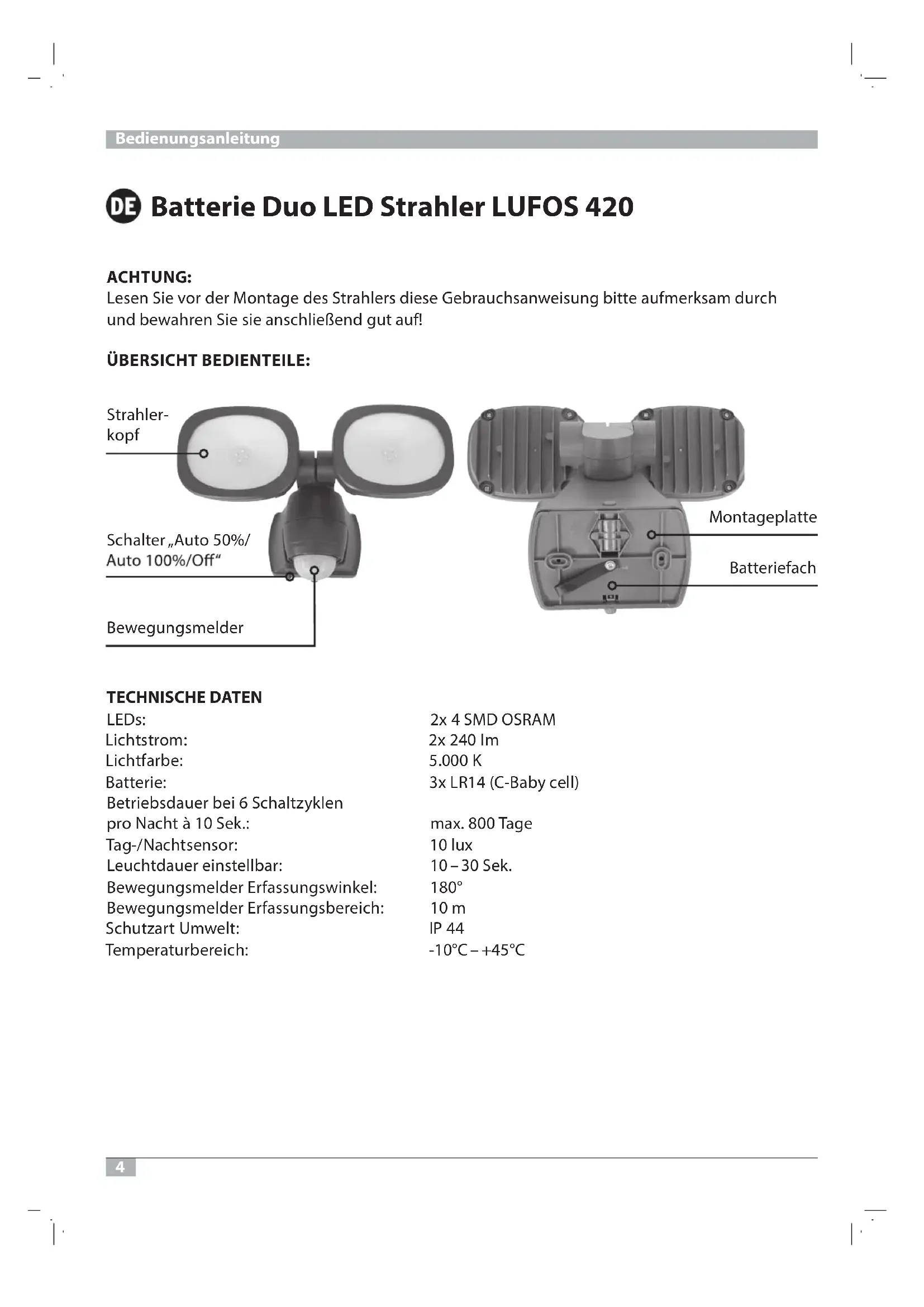 Bedienungsanleitung

DE Batterie Duo LED Strahler LUFOS 420

ACHTUNG:
Lesen Sie vor der Montage des Strahlers diese Gebrauchsanweisung bitte aufmerksam durch und bewahren Sie sie anschließend gut auf!

ÜBERSICHT BEDIENTEILE:

Strahlerkopf

Schalter „Auto 50%/ Auto 100%/Off“

Bewegungsmelder

Montageplatte

Batteriefach

TECHNISCHE DATEN

| | |
|---|---|
| LEDs: | 2x 4 SMD OSRAM |
| Lichtstrom: | 2x 240 lm |
| Lichtfarbe: | 5.000 K |
| Batterie: | 3x LR14 (C-Baby cell) |
| Betriebsdauer bei 6 Schaltzyklen pro Nacht à 10 Sek.: | max. 800 Tage |
| Tag-/Nachtsensor: | 10 lux |
| Leuchtdauer einstellbar: | 10 – 30 Sek. |
| Bewegungsmelder Erfassungswinkel: | 180° |
| Bewegungsmelder Erfassungsbereich: | 10 m |
| Schutzart Umwelt: | IP 44 |
| Temperaturbereich: | -10°C – +45°C |

4